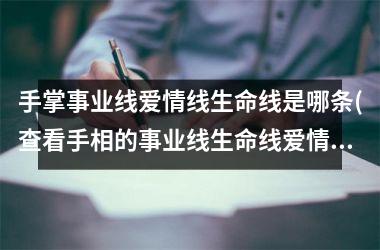 手掌事业线爱情线生命线是哪条(查看手相的事业线生命线爱情...